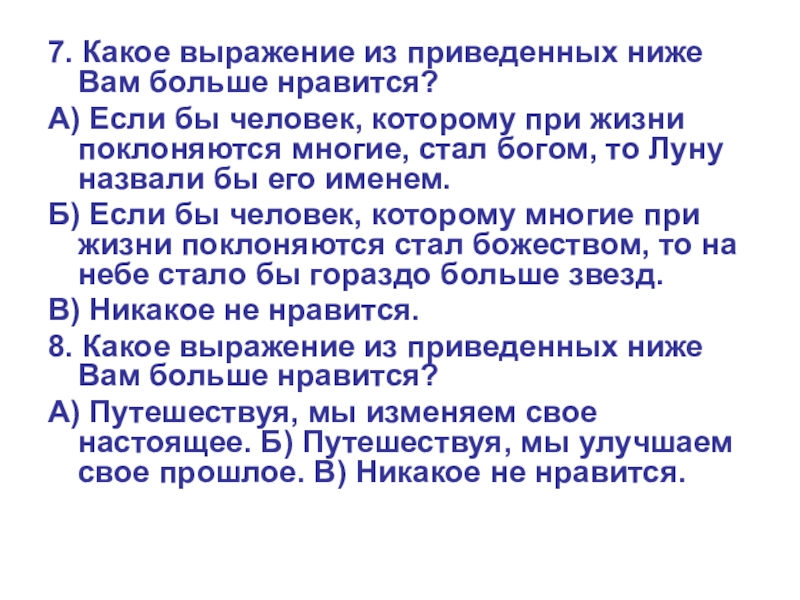 7. Какое выражение из приведенных ниже Вам больше нравится?

А) Если бы человек, которому при жизни поклоняются многие, стал богом, то Луну назвали бы его именем.

Б) Если бы человек, которому многие при жизни поклоняются стал божеством, то на небе стало бы гораздо больше звезд.

В) Никакое не нравится.

8. Какое выражение из приведенных ниже Вам больше нравится?

А) Путешествуя, мы изменяем свое настоящее. Б) Путешествуя, мы улучшаем свое прошлое. В) Никакое не нравится.